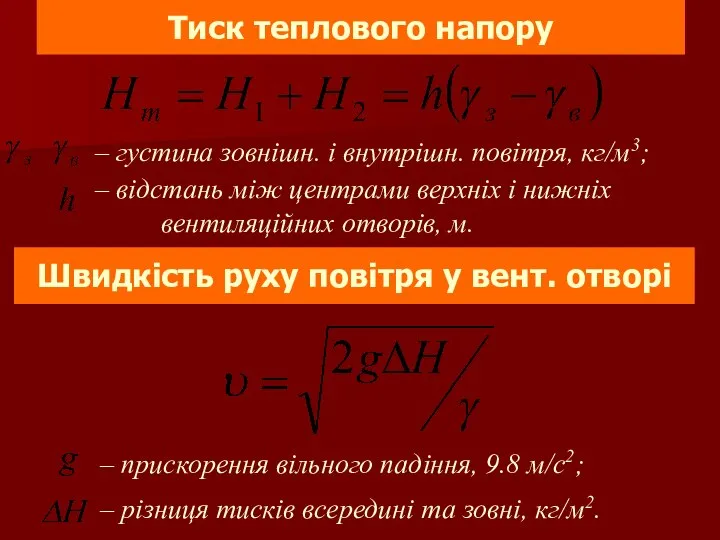 Тиск теплового напору

$H_m = H_1 + H_2 = h(\gamma_з - \gamma_в)$

$\gamma_з$ $\gamma_в$ – густина зовнішн. і внутрішн. повітря, кг/м$^3$;

$h$ – відстань між центрами верхніх і нижніх вентиляційних отворів, м.

Швидкість руху повітря у вент. отворі

$\upsilon = \sqrt{2g\Delta H / \gamma}$

$g$ – прискорення вільного падіння, 9.8 м/с$^2$;

$\Delta H$ – різниця тисків всередині та зовні, кг/м$^2$.